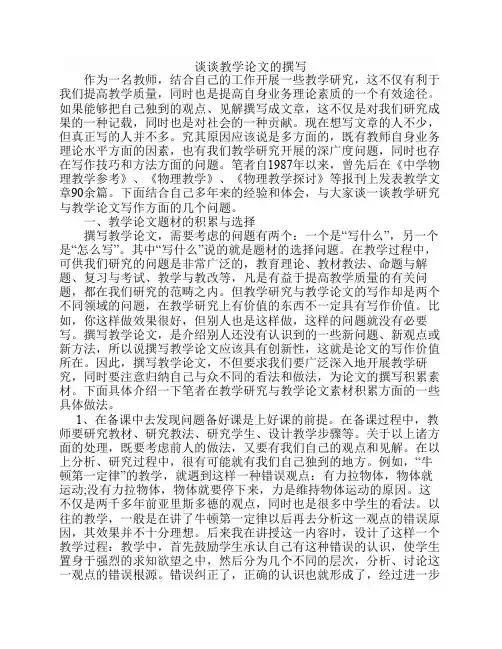 谈谈教学论文的撰写

作为一名教师，结合自己的工作开展一些教学研究，这不仅有利于我们提高教学质量，同时也是提高自身业务理论素质的一个有效途径。如果能够把自己独到的观点、见解撰写成文章，这不仅是对我们研究成果的一种记载，同时也是对社会的一种贡献。现在想写文章的人不少，但真正写的人并不多。究其原因应该说是多方面的，既有教师自身业务理论水平方面的因素，也有我们教学研究开展的深广度问题，同时也存在写作技巧和方法方面的问题。笔者自1987年以来，曾先后在《中学物理教学参考》、《物理教学》、《物理教学探讨》等报刊上发表教学文章90余篇。下面结合自己多年来的经验和体会，与大家谈一谈教学研究与教学论文写作方面的几个问题。

一、教学论文题材的积累与选择

撰写教学论文，需要考虑的问题有两个：一个是“写什么”，另一个是“怎么写”。其中“写什么”说的就是题材的选择问题。在教学过程中，可供我们研究的问题是非常广泛的，教育理论、教材教法、命题与解题、复习与考试、教学与教改等，凡是有益于提高教学质量的有关问题，都在我们研究的范畴之内。但教学研究与教学论文的写作却是两个不同领域的问题，在教学研究上有价值的东西不一定具有写作价值。比如，你这样做效果很好，但别人也是这样做，这样的问题就没有必要写。撰写教学论文，是介绍别人还没有认识到的一些新问题、新观点或新方法，所以说撰写教学论文应该具有创新性，这就是论文的写作价值所在。因此，撰写教学论文，不但要求我们要广泛深入地开展教学研究，同时要注意归纳自己与众不同的看法和做法，为论文的撰写积累素材。下面具体介绍一下笔者在教学研究与教学论文素材积累方面的一些具体做法。

1、在备课中去发现问题备好课是上好课的前提。在备课过程中，教师要研究教材、研究教法、研究学生、设计教学步骤等。关于以上诸方面的处理，既要考虑前人的做法，又要有我们自己的观点和见解。在以上分析、研究过程中，很有可能就有我们自己独到的地方。例如，“牛顿第一定律”的教学，就遇到这样一种错误观点：有力拉物体，物体就运动;没有力拉物体，物体就要停下来，力是维持物体运动的原因。这不仅是两千多年前亚里斯多德的观点，同时也是很多中学生的看法。以往的教学，一般是在讲了牛顿第一定律以后再去分析这一观点的错误原因，其效果并不十分理想。后来我在讲授这一内容时，设计了这样一个教学过程：教学中，首先鼓励学生承认自己有这种错误的认识，使学生置身于强烈的求知欲望之中，然后分为几个不同的层次，分析、讨论这一观点的错误根源。错误纠正了，正确的认识也就形成了，经过进一步